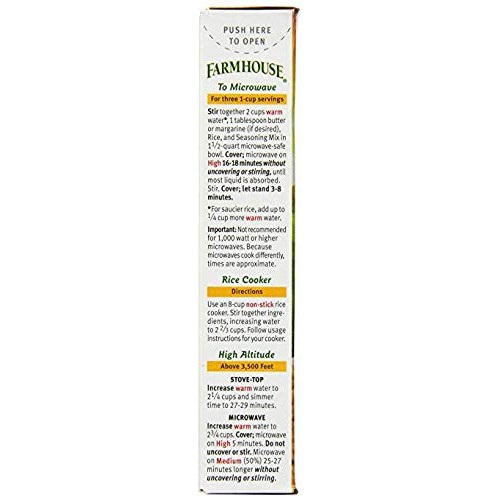 PUSH HERE TO OPEN

FARMHOUSE®

To Microwave

For three 1-cup servings

Stir together 2 cups warm water*, 1 tablespoon butter or margarine (if desired), Rice, and Seasoning Mix in $1\frac{1}{2}$-quart microwave-safe bowl. Cover; microwave on High 16-18 minutes without uncovering or stirring, until most liquid is absorbed. Stir. Cover; let stand 3-8 minutes.

*For saucier rice, add up to $\frac{1}{4}$ cup more warm water.

Important: Not recommended for 1,000 watt or higher microwaves. Because microwaves cook differently, times are approximate.

Rice Cooker

Directions

Use an 8-cup non-stick rice cooker. Stir together ingredients, increasing water to $2\frac{2}{3}$ cups. Follow usage instructions for your cooker.

High Altitude

Above 3,500 Feet

STOVE-TOP

Increase warm water to $2\frac{1}{4}$ cups and simmer time to 27-29 minutes.

MICROWAVE

Increase warm water to $2\frac{3}{4}$ cups. Cover; microwave on High 5 minutes. Do not uncover or stir. Microwave on Medium (50%) 25-27 minutes longer without uncovering or stirring.